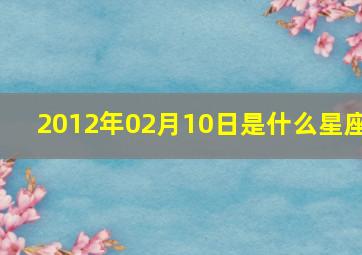 2012年02月10日是什么星座